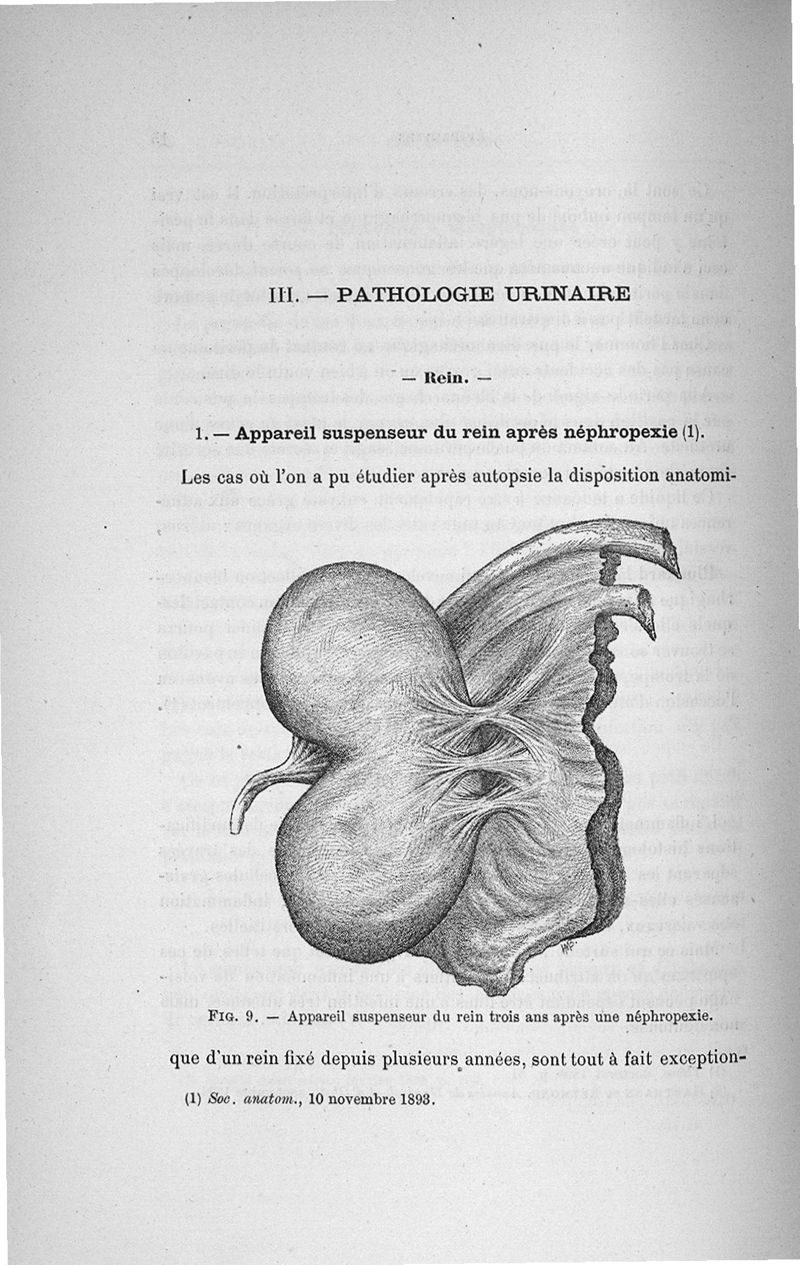 III. — PATHOLOGIE URINAIRE

— Rein. —

1. — Appareil suspenseur du rein après néphropexie (1).

Les cas où l'on a pu étudier après autopsie la disposition anatomi-

Fig. 9. — Appareil suspenseur du rein trois ans après une néphropexie.

que d'un rein fixé depuis plusieurs années, sont tout à fait exception-

(1) Soc. anatom., 10 novembre 1893.